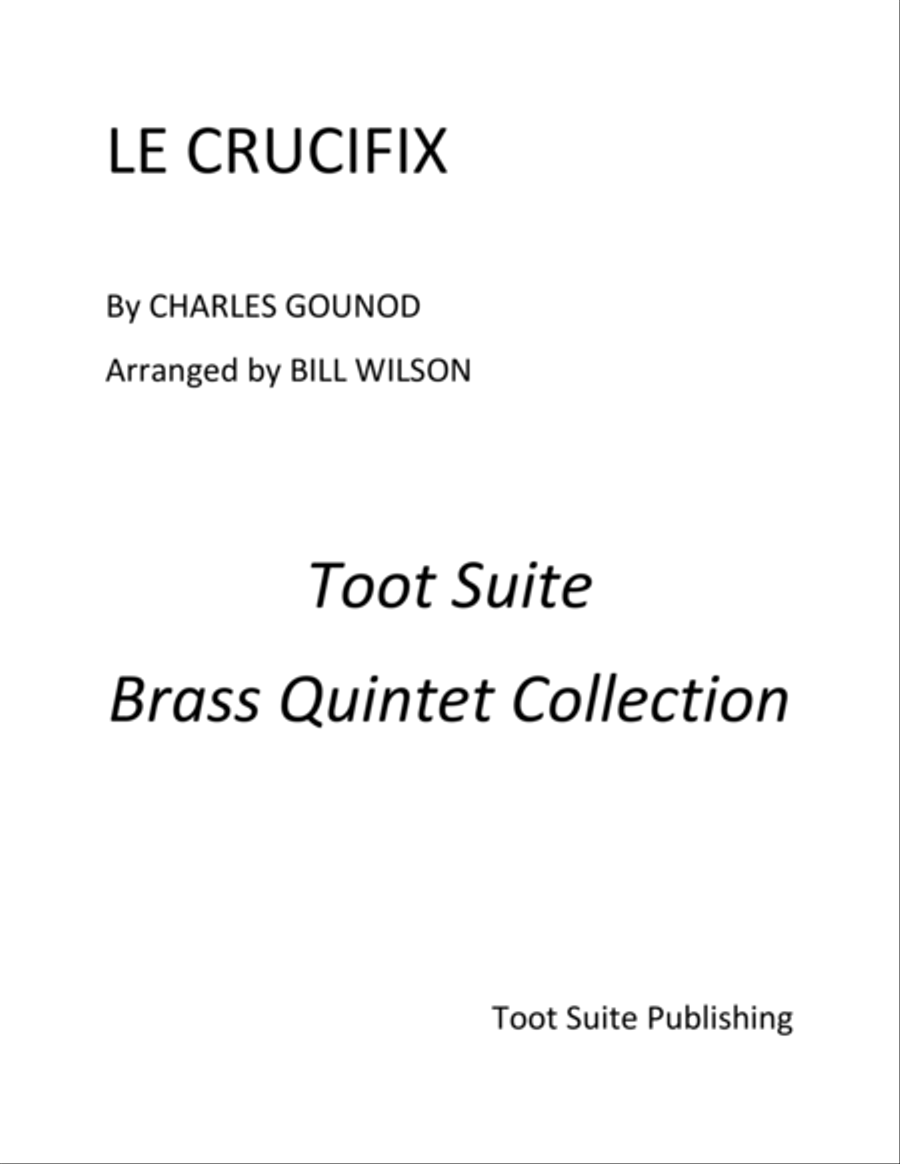 LE CRUCIFIX

By CHARLES GOUNOD

Arranged by BILL WILSON

Toot Suite

Brass Quintet Collection

Toot Suite Publishing